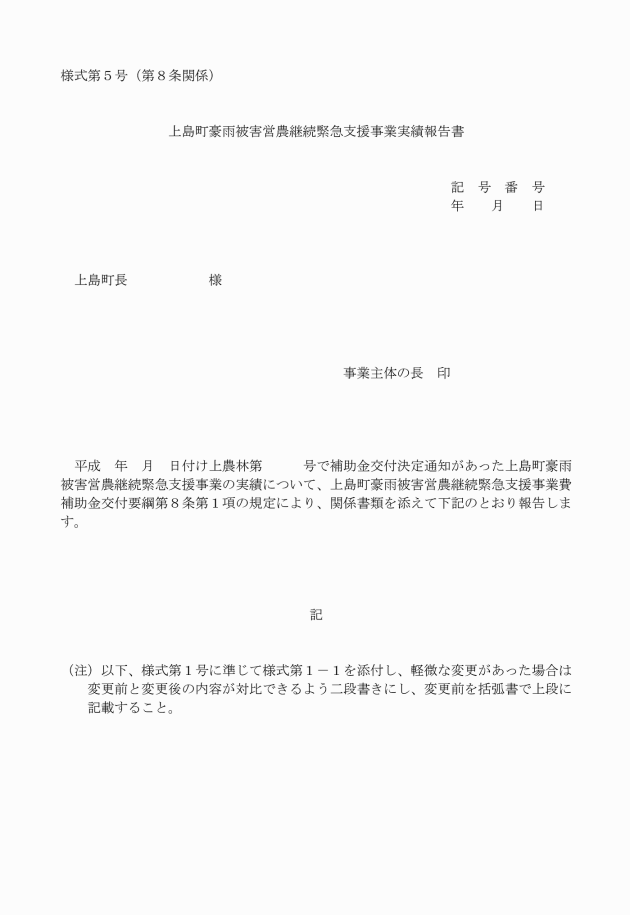 様式第５号（第８条関係）

上島町豪雨被害営農継続緊急支援事業実績報告書

記　号　番　号
年　　月　　日

上島町長　　　　　　様

事業主体の長　印

平成　年　月　日付け上農林第　　　号で補助金交付決定通知があった上島町豪雨被害営農継続緊急支援事業の実績について、上島町豪雨被害営農継続緊急支援事業費補助金交付要綱第８条第１項の規定により、関係書類を添えて下記のとおり報告します。

記

（注）以下、様式第１号に準じて様式第１－１を添付し、軽微な変更があった場合は変更前と変更後の内容が対比できるよう二段書きにし、変更前を括弧書で上段に記載すること。